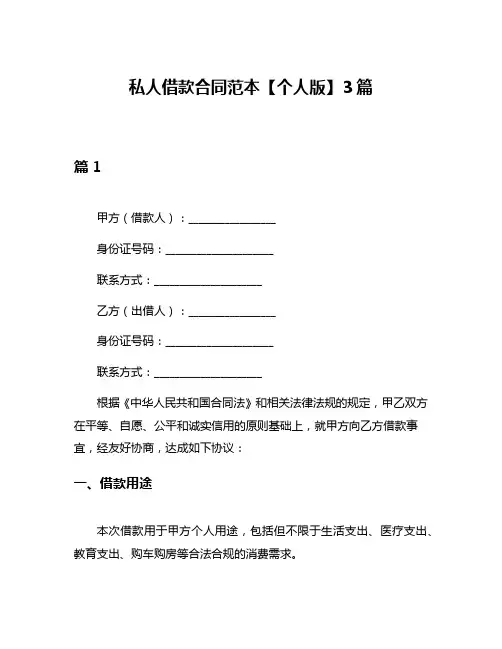 私人借款合同范本【个人版】3篇

篇1

甲方（借款人）：________________

身份证号码：____________________

联系方式：____________________

乙方（出借人）：________________

身份证号码：____________________

联系方式：____________________

根据《中华人民共和国合同法》和相关法律法规的规定，甲乙双方在平等、自愿、公平和诚实信用的原则基础上，就甲方向乙方借款事宜，经友好协商，达成如下协议：

一、借款用途

本次借款用于甲方个人用途，包括但不限于生活支出、医疗支出、教育支出、购车购房等合法合规的消费需求。